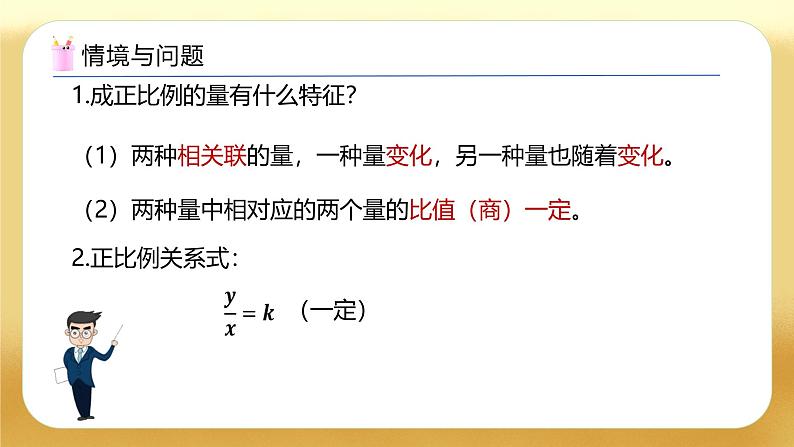 情境与问题

1.成正比例的量有什么特征?

（1）两种相关联的量，一种量变化，另一种量也随着变化。

（2）两种量中相对应的两个量的比值（商）一定。

2.正比例关系式:

$\frac{y}{x}=k$ （一定）